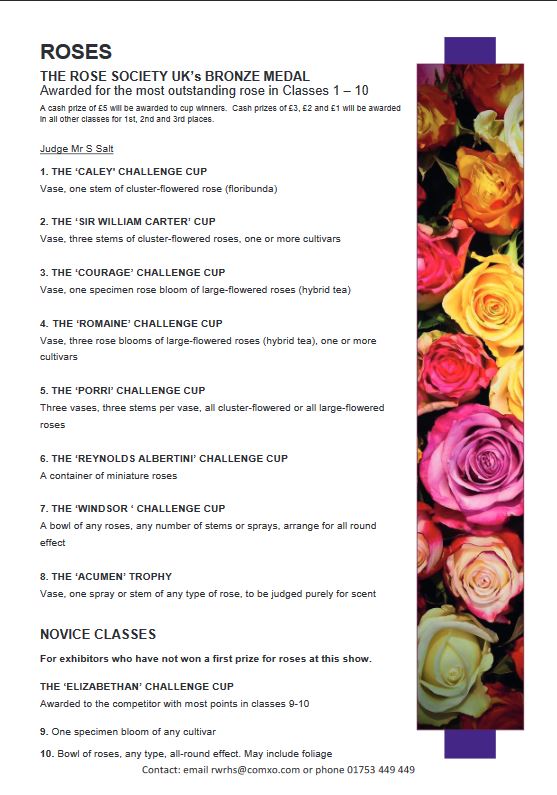 ROSES

THE ROSE SOCIETY UK's BRONZE MEDAL
Awarded for the most outstanding rose in Classes 1 – 10

A cash prize of £5 will be awarded to cup winners. Cash prizes of £3, £2 and £1 will be awarded in all other classes for 1st, 2nd and 3rd places.

Judge Mr S Salt

1. THE 'CALEY' CHALLENGE CUP
Vase, one stem of cluster-flowered rose (floribunda)

2. THE 'SIR WILLIAM CARTER' CUP
Vase, three stems of cluster-flowered roses, one or more cultivars

3. THE 'COURAGE' CHALLENGE CUP
Vase, one specimen rose bloom of large-flowered roses (hybrid tea)

4. THE 'ROMAINE' CHALLENGE CUP
Vase, three rose blooms of large-flowered roses (hybrid tea), one or more cultivars

5. THE 'PORRI' CHALLENGE CUP
Three vases, three stems per vase, all cluster-flowered or all large-flowered roses

6. THE 'REYNOLDS ALBERTINI' CHALLENGE CUP
A container of miniature roses

7. THE 'WINDSOR ' CHALLENGE CUP
A bowl of any roses, any number of stems or sprays, arrange for all round effect

8. THE 'ACUMEN' TROPHY
Vase, one spray or stem of any type of rose, to be judged purely for scent

NOVICE CLASSES

For exhibitors who have not won a first prize for roses at this show.

THE 'ELIZABETHAN' CHALLENGE CUP
Awarded to the competitor with most points in classes 9-10

9. One specimen bloom of any cultivar

10. Bowl of roses, any type, all-round effect. May include foliage

Contact: email rwrhs@comxo.com or phone 01753 449 449